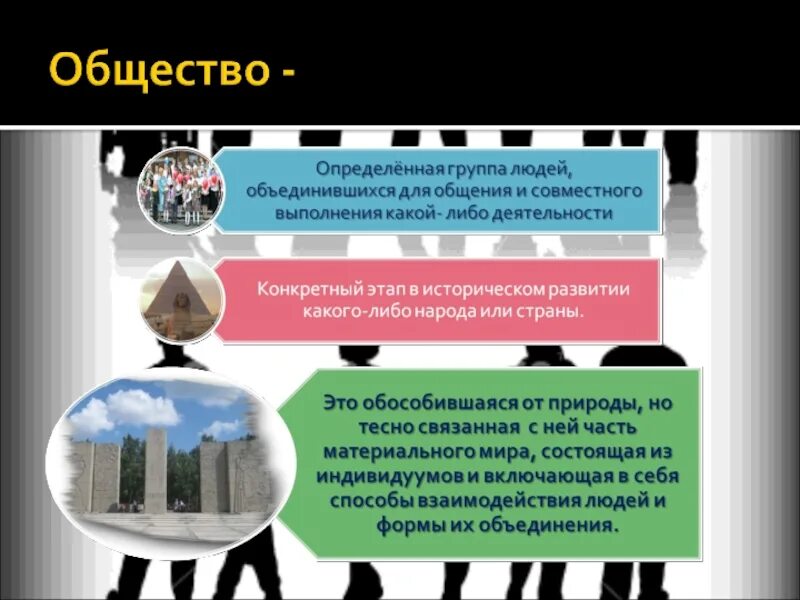 Общество -

Определённая группа людей, объединившихся для общения и совместного выполнения какой- либо деятельности

Конкретный этап в историческом развитии какого-либо народа или страны.

Это обособившаяся от природы, но тесно связанная с ней часть материального мира, состоящая из индивидуумов и включающая в себя способы взаимодействия людей и формы их объединения.